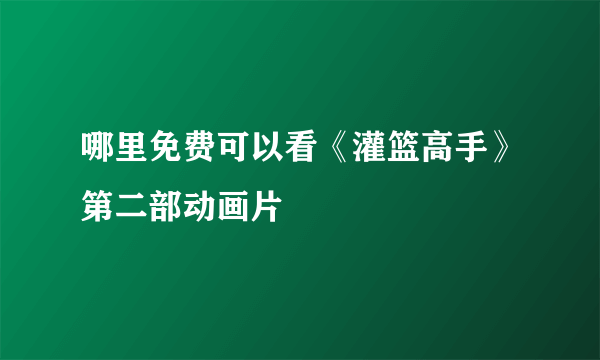 哪里免费可以看《灌篮高手》第二部动画片